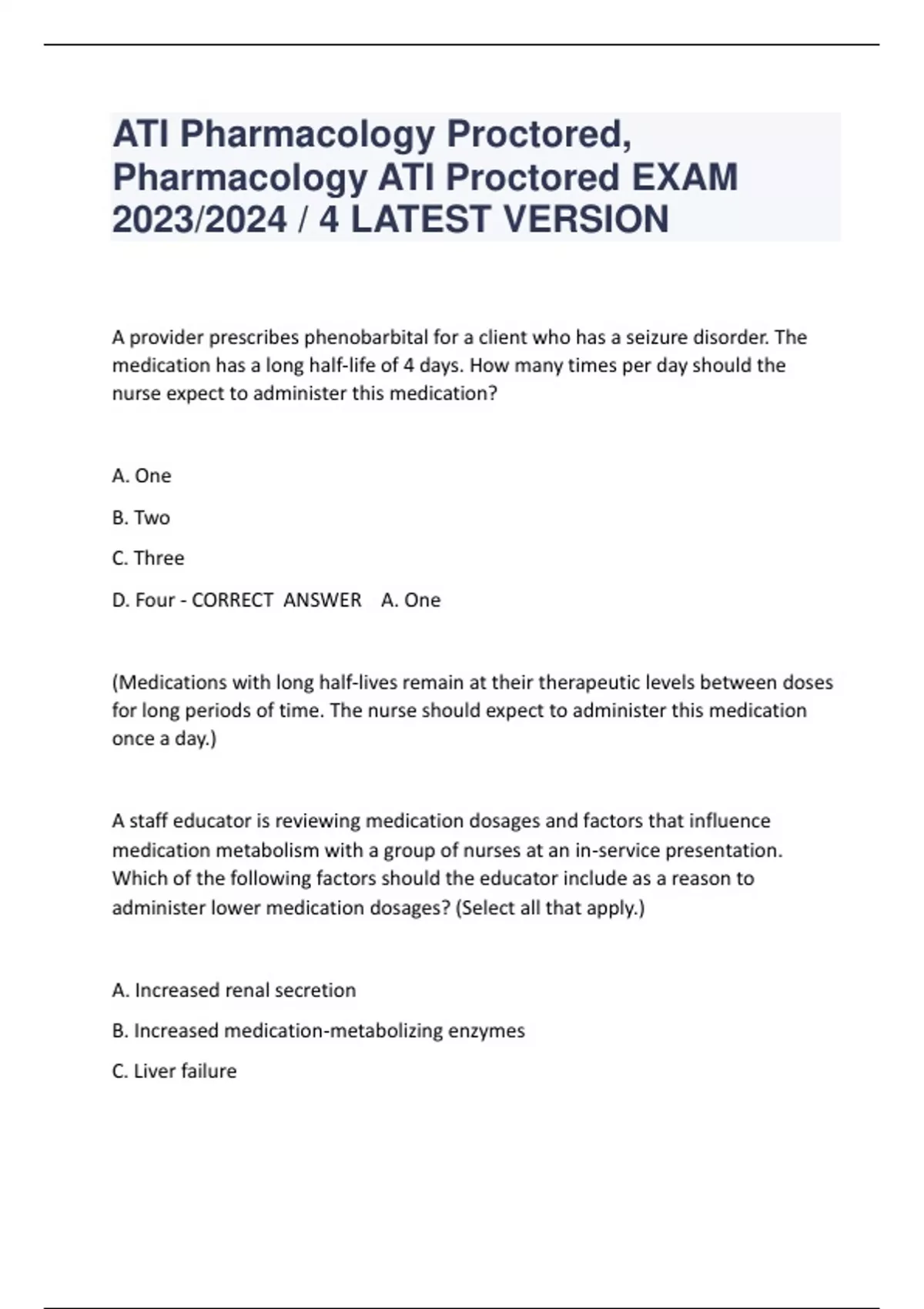 ATI Pharmacology Proctored, Pharmacology ATI Proctored EXAM 2023/2024 / 4 LATEST VERSION

A provider prescribes phenobarbital for a client who has a seizure disorder. The medication has a long half-life of 4 days. How many times per day should the nurse expect to administer this medication?

A. One

B. Two

C. Three

D. Four - CORRECT ANSWER A. One

(Medications with long half-lives remain at their therapeutic levels between doses for long periods of time. The nurse should expect to administer this medication once a day.)

A staff educator is reviewing medication dosages and factors that influence medication metabolism with a group of nurses at an in-service presentation. Which of the following factors should the educator include as a reason to administer lower medication dosages? (Select all that apply.)

A. Increased renal secretion

B. Increased medication-metabolizing enzymes

C. Liver failure